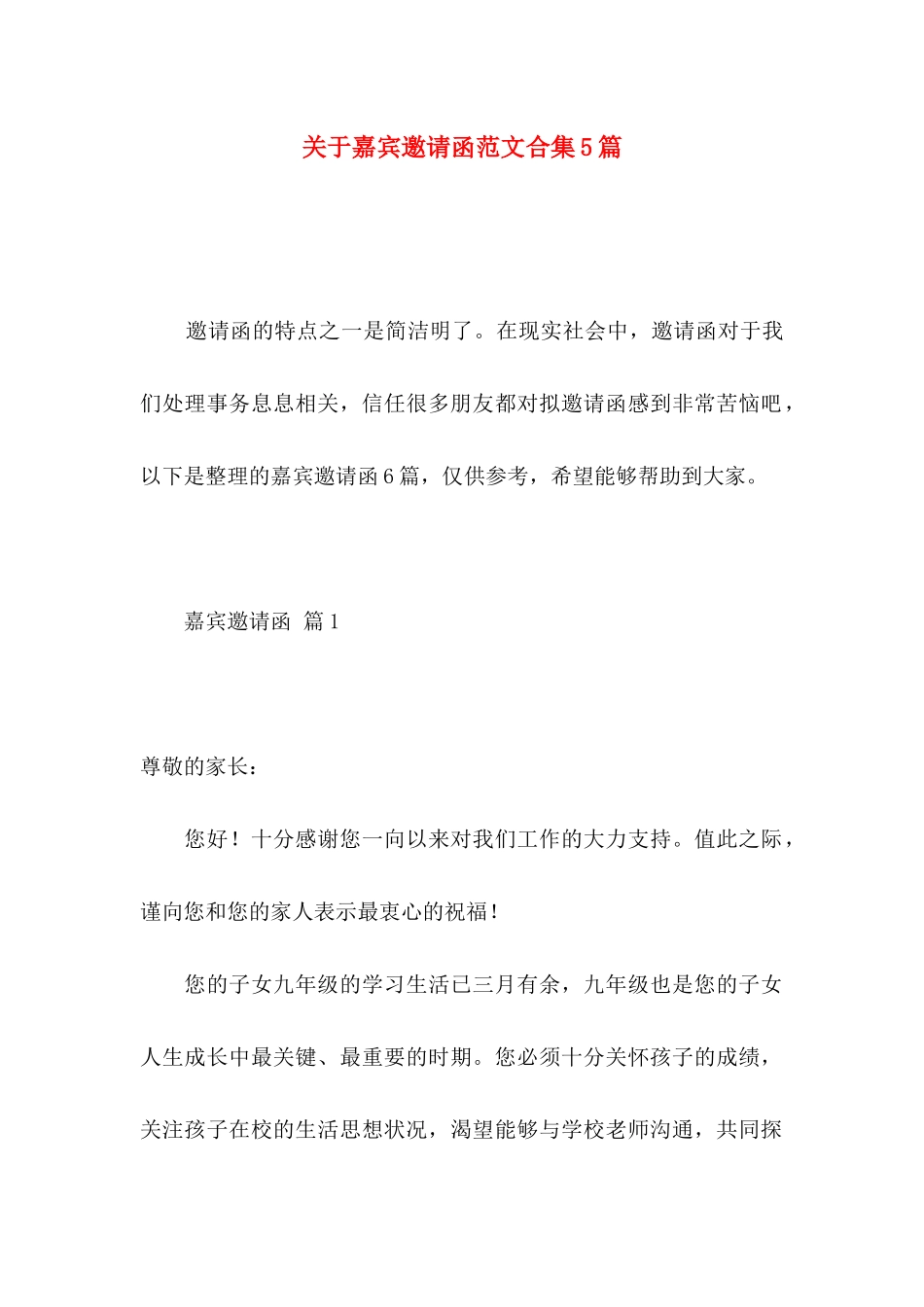 关于嘉宾邀请函范文合集5篇

邀请函的特点之一是简洁明了。在现实社会中，邀请函对于我们处理事务息息相关，信任很多朋友都对拟邀请函感到非常苦恼吧，以下是整理的嘉宾邀请函6篇，仅供参考，希望能够帮助到大家。

嘉宾邀请函 篇1

尊敬的家长：

您好！十分感谢您一向以来对我们工作的大力支持。值此之际，谨向您和您的家人表示最衷心的祝福！

您的子女九年级的学习生活已三月有余，九年级也是您的子女人生成长中最关键、最重要的时期。您必须十分关怀孩子的成绩，关注孩子在校的生活思想状况，渴望能够与学校老师沟通，共同探